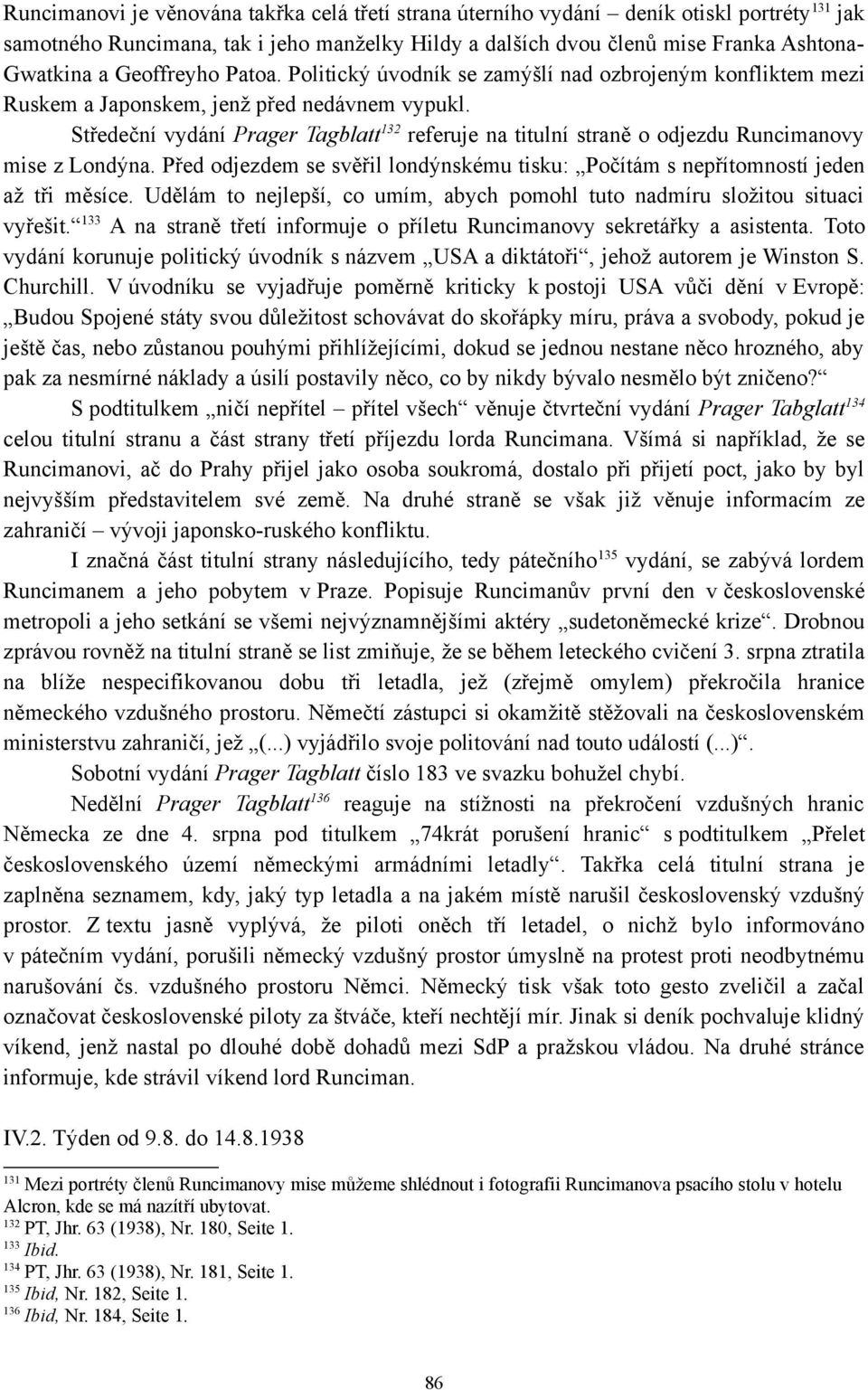 Runcimanovi je věnována takřka celá třetí strana úterního vydání – deník otiskl portréty$^{131}$ jak samotného Runcimana, tak i jeho manželky Hildy a dalších dvou členů mise Franka Ashtona-Gwatkina a Geoffreyho Patoa. Politický úvodník se zamýšlí nad ozbrojeným konfliktem mezi Ruskem a Japonskem, jenž před nedávnem vypukl.

Středeční vydání Prager Tagblatt$^{132}$ referuje na titulní straně o odjezdu Runcimanovy mise z Londýna. Před odjezdem se svěřil londýnskému tisku: „Počítám s nepřítomností jeden až tři měsíce. Udělám to nejlepší, co umím, abych pomohl tuto nadmíru složitou situaci vyřešit.“$^{133}$ A na straně třetí informuje o příletu Runcimanovy sekretářky a asistenta. Toto vydání korunuje politický úvodník s názvem „USA a diktátoři“, jehož autorem je Winston S. Churchill. V úvodníku se vyjadřuje poměrně kriticky k postoji USA vůči dění v Evropě: „Budou Spojené státy svou důležitost schovávat do skořápky míru, práva a svobody, pokud je ještě čas, nebo zůstanou pouhými přihlížejícími, dokud se jednou nestane něco hrozného, aby pak za nesmírné náklady a úsilí postavily něco, co by nikdy bývalo nesmělo být zničeno?“

S podtitulkem „ničí nepřítel – přítel všech“ věnuje čtvrteční vydání Prager Tabglatt$^{134}$ celou titulní stranu a část strany třetí příjezdu lorda Runcimana. Všímá si například, že se Runcimanovi, ač do Prahy přijel jako osoba soukromá, dostalo při přijetí poct, jako by byl nejvyšším představitelem své země. Na druhé straně se však již věnuje informacím ze zahraničí – vývoji japonsko-ruského konfliktu.

I značná část titulní strany následujícího, tedy pátečního$^{135}$ vydání, se zabývá lordem Runcimanem a jeho pobytem v Praze. Popisuje Runcimanův první den v československé metropoli a jeho setkání se všemi nejvýznamnějšími aktéry „sudetoněmecké krize“. Drobnou zprávou rovněž na titulní straně se list zmiňuje, že se během leteckého cvičení 3. srpna ztratila na blíže nespecifikovanou dobu tři letadla, jež (zřejmě omylem) překročila hranice německého vzdušného prostoru. Němečtí zástupci si okamžitě stěžovali na československém ministerstvu zahraničí, jež „(...) vyjádřilo svoje politování nad touto událostí (...)“.

Sobotní vydání Prager Tagblatt číslo 183 ve svazku bohužel chybí.

Nedělní Prager Tagblatt$^{136}$ reaguje na stížnosti na překročení vzdušných hranic Německa ze dne 4. srpna pod titulkem „74krát porušení hranic“ s podtitulkem „Přelet československého území německými armádními letadly“. Takřka celá titulní strana je zaplněna seznamem, kdy, jaký typ letadla a na jakém místě narušil československý vzdušný prostor. Z textu jasně vyplývá, že piloti oněch tří letadel, o nichž bylo informováno v pátečním vydání, porušili německý vzdušný prostor úmyslně na protest proti neodbytnému narušování čs. vzdušného prostoru Němci. Německý tisk však toto gesto zveličil a začal označovat československé piloty za štváče, kteří nechtějí mír. Jinak si deník pochvaluje klidný víkend, jenž nastal po dlouhé době dohadů mezi SdP a pražskou vládou. Na druhé stránce informuje, kde strávil víkend lord Runciman.

IV.2. Týden od 9.8. do 14.8.1938

$^{131}$ Mezi portréty členů Runcimanovy mise můžeme shlédnout i fotografii Runcimanova psacího stolu v hotelu Alcron, kde se má nazítří ubytovat.
$^{132}$ PT, Jhr. 63 (1938), Nr. 180, Seite 1.
$^{133}$ Ibid.
$^{134}$ PT, Jhr. 63 (1938), Nr. 181, Seite 1.
$^{135}$ Ibid, Nr. 182, Seite 1.
$^{136}$ Ibid, Nr. 184, Seite 1.

86